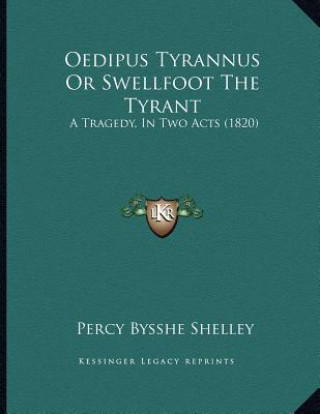 Oedipus Tyrannus Or Swellfoot The Tyrant

A Tragedy, In Two Acts (1820)

LKR

Percy Bysshe Shelley

Kessinger Legacy Reprints